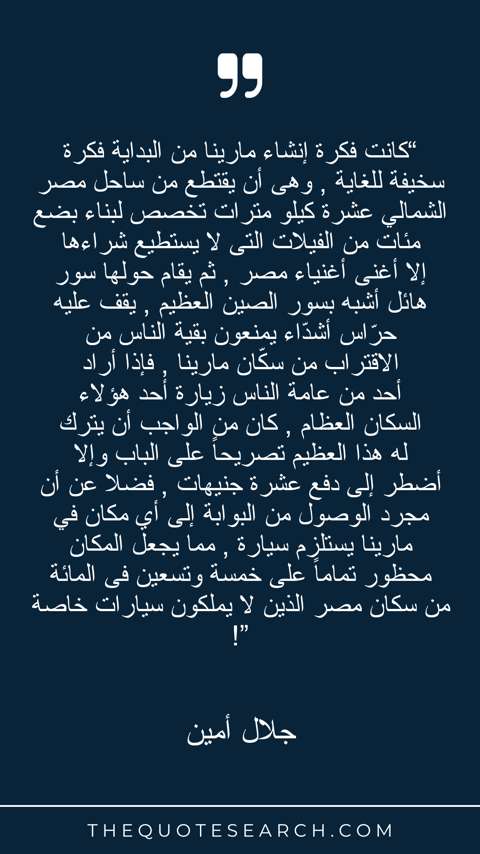 "كانت فكرة إنشاء مارينا من البداية فكرة سخيفة للغاية , وهى أن يقتطع من ساحل مصر الشمالي عشرة كيلو مترات تخصص لبناء بضع مئات من الفيلات التى لا يستطيع شراءها إلا أغنى أغنياء مصر , ثم يقام حولها سور هائل أشبه بسور الصين العظيم , يقف عليه حرّاس أشدّاء يمنعون بقية الناس من الاقتراب من سكّان مارينا , فإذا أراد أحد من عامة الناس زيارة أحد هؤلاء السكان العظام , كان من الواجب أن يترك له هذا العظيم تصريحاً على الباب وإلا أضطر إلى دفع عشرة جنيهات , فضلاً عن أن مجرد الوصول من البوابة إلى أي مكان في مارينا يستلزم سيارة , مما يجعل المكان محظور تماماً على خمسة وتسعين فى المائة من سكان مصر الذين لا يملكون سيارات خاصة !"

جلال أمين

THEQUOTESEARCH.COM